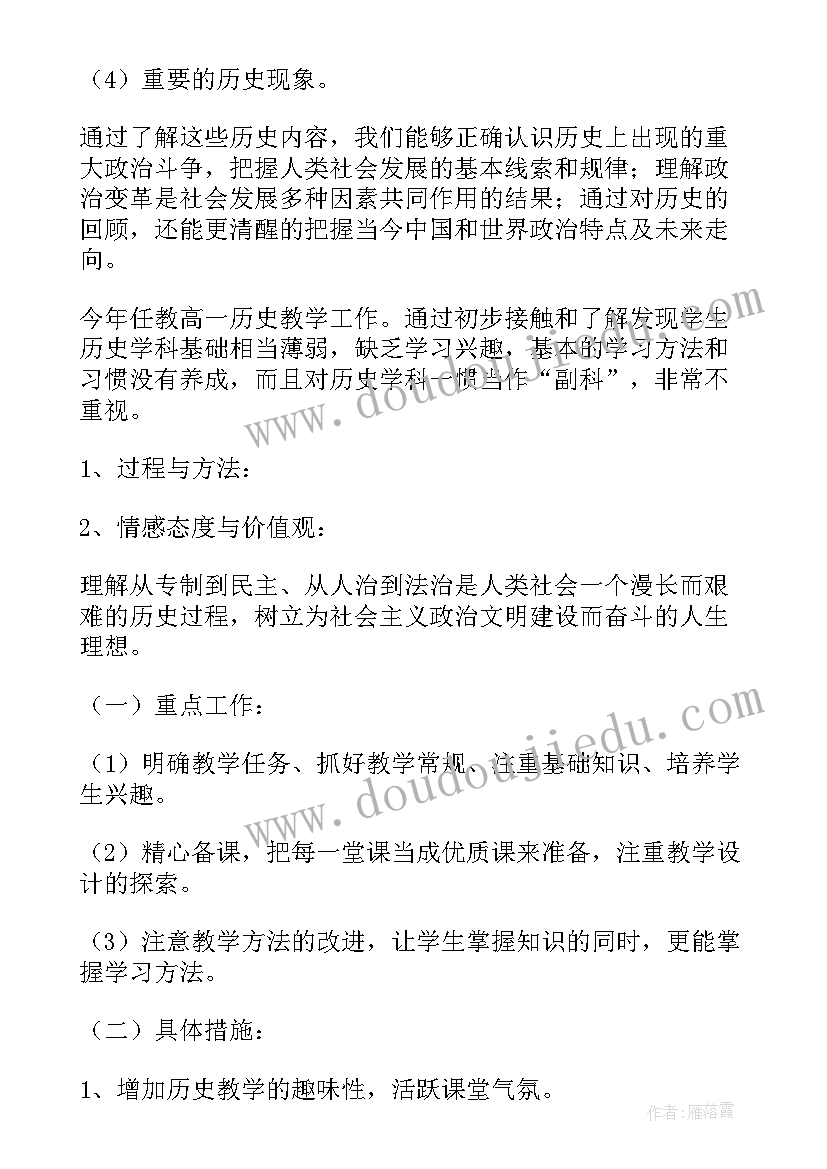 （4）重要的历史现象。

通过了解这些历史内容，我们能够正确认识历史上出现的重大政治斗争，把握人类社会发展的基本线索和规律；理解政治变革是社会发展多种因素共同作用的结果；通过对历史的回顾，还能更清醒的把握当今中国和世界政治特点及未来走向。

今年任教高一历史教学工作。通过初步接触和了解发现学生历史学科基础相当薄弱，缺乏学习兴趣，基本的学习方法和习惯没有养成，而且对历史学科一惯当作“副科”，非常不重视。

1、过程与方法：

2、情感态度与价值观：

理解从专制到民主、从人治到法治是人类社会一个漫长而艰难的历史过程，树立为社会主义政治文明建设而奋斗的人生理想。

（一）重点工作：

（1）明确教学任务、抓好教学常规、注重基础知识、培养学生兴趣。

（2）精心备课，把每一堂课当成优质课来准备，注重教学设计的探索。

（3）注意教学方法的改进，让学生掌握知识的同时，更能掌握学习方法。

（二）具体措施：

1、增加历史教学的趣味性，活跃课堂气氛。

www.doudoujiedu.com

www.doudoujiedu.com

作者：雁落霞